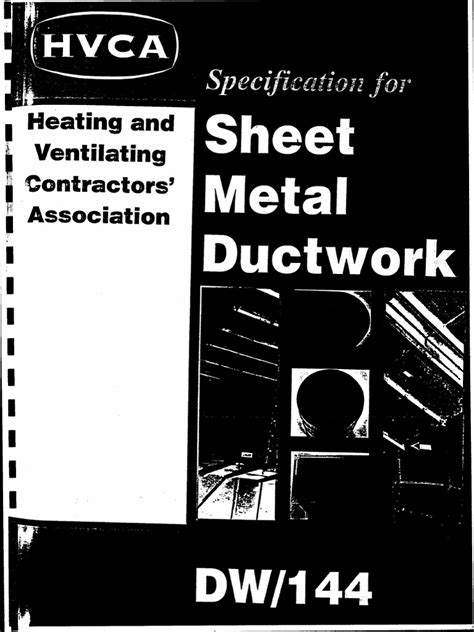 HVCA

Heating and Ventilating Contractors' Association

Specification for

Sheet Metal Ductwork

DW/144